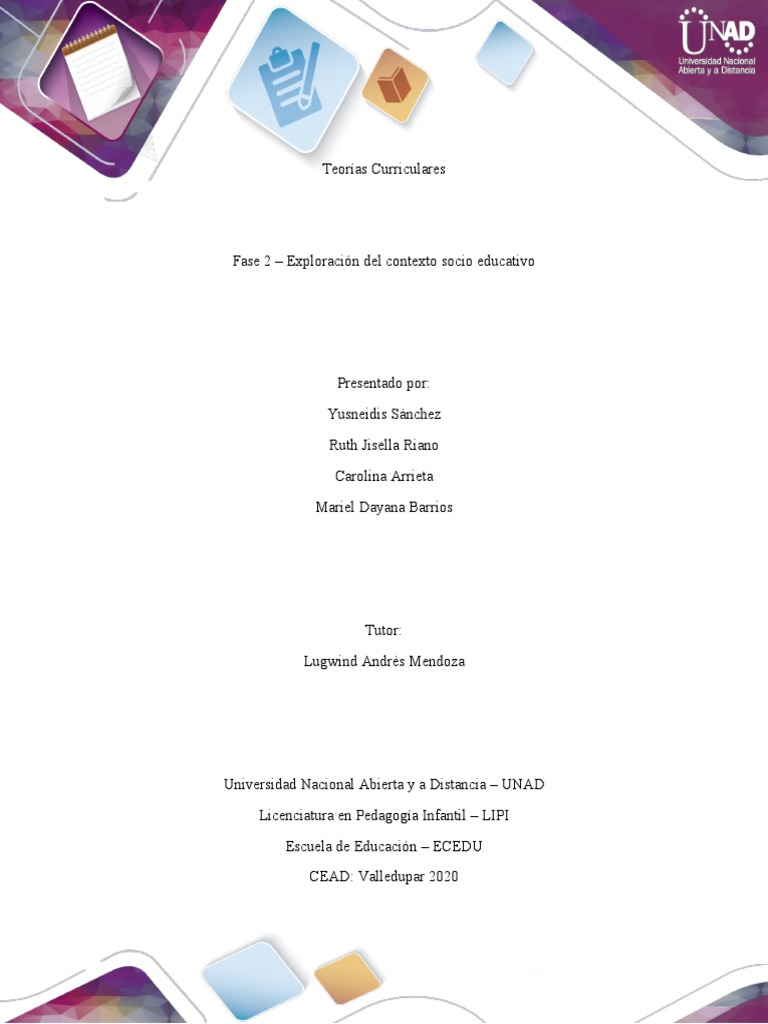 UNAD
Universidad Nacional Abierta y a Distancia

Teorías Curriculares

Fase 2 – Exploración del contexto socio educativo

Presentado por:

Yusneidis Sánchez

Ruth Jisella Riano

Carolina Arrieta

Mariel Dayana Barrios

Tutor:

Lugwind Andrés Mendoza

Universidad Nacional Abierta y a Distancia – UNAD

Licenciatura en Pedagogía Infantil – LIPI

Escuela de Educación – ECEDU

CEAD: Valledupar 2020